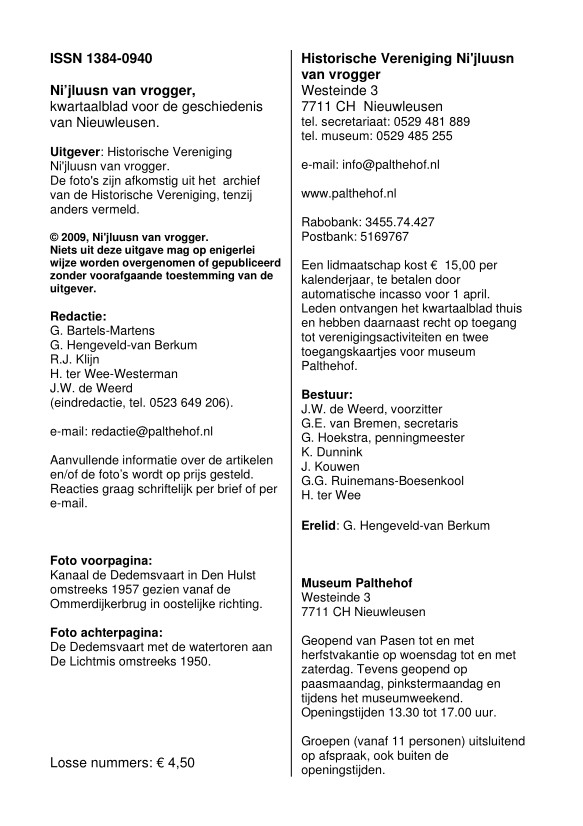 ISSN 1384-0940

Ni'jluusn van vrogger, kwartaalblad voor de geschiedenis van Nieuwleusen.

Uitgever: Historische Vereniging Ni'jluusn van vrogger. De foto's zijn afkomstig uit het archief van de Historische Vereniging, tenzij anders vermeld.

© 2009, Ni'jluusn van vrogger. Niets uit deze uitgave mag op enigerlei wijze worden overgenomen of gepubliceerd zonder voorafgaande toestemming van de uitgever.

Redactie:
G. Bartels-Martens
G. Hengeveld-van Berkum
R.J. Klijn
H. ter Wee-Westerman
J.W. de Weerd
(eindredactie, tel. 0523 649 206).

e-mail: redactie@palthehof.nl

Aanvullende informatie over de artikelen en/of de foto's wordt op prijs gesteld. Reacties graag schriftelijk per brief of per e-mail.

Foto voorpagina:
Kanaal de Dedemsvaart in Den Hulst omstreeks 1957 gezien vanaf de Ommerdijkerbrug in oostelijke richting.

Foto achterpagina:
De Dedemsvaart met de watertoren aan De Lichtmis omstreeks 1950.

Losse nummers: € 4,50

Historische Vereniging Ni'jluusn van vrogger
Westeinde 3
7711 CH Nieuwleusen
tel. secretariaat: 0529 481 889
tel. museum: 0529 485 255

e-mail: info@palthehof.nl

www.palthehof.nl

Rabobank: 3455.74.427
Postbank: 5169767

Een lidmaatschap kost € 15,00 per kalenderjaar, te betalen door automatische incasso voor 1 april. Leden ontvangen het kwartaalblad thuis en hebben daarnaast recht op toegang tot verenigingsactiviteiten en twee toegangskaartjes voor museum Palthehof.

Bestuur:
J.W. de Weerd, voorzitter
G.E. van Bremen, secretaris
G. Hoekstra, penningmeester
K. Dunnink
J. Kouwen
G.G. Ruinemans-Boesenkool
H. ter Wee

Erelid: G. Hengeveld-van Berkum

Museum Palthehof
Westeinde 3
7711 CH Nieuwleusen

Geopend van Pasen tot en met herfstvakantie op woensdag tot en met zaterdag. Tevens geopend op paasmaandag, pinkstermaandag en tijdens het museumweekend. Openingstijden 13.30 tot 17.00 uur.

Groepen (vanaf 11 personen) uitsluitend op afspraak, ook buiten de openingstijden.